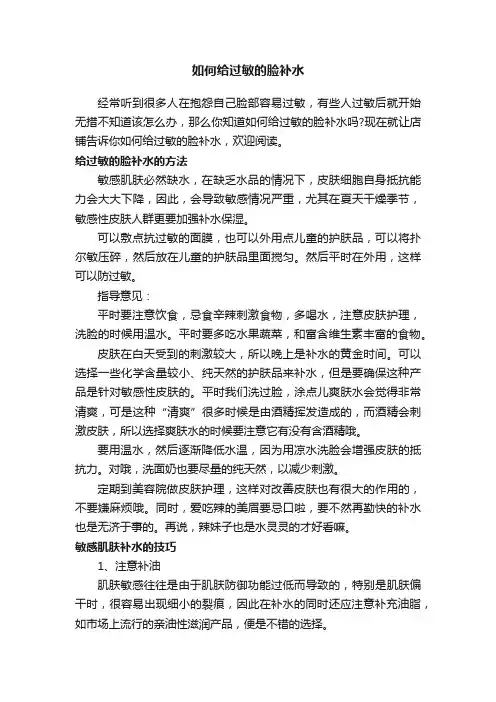 如何给过敏的脸补水

经常听到很多人在抱怨自己脸部容易过敏，有些人过敏后就开始无措不知道该怎么办，那么你知道如何给过敏的脸补水吗?现在就让店铺告诉你如何给过敏的脸补水，欢迎阅读。

给过敏的脸补水的方法

敏感肌肤必然缺水，在缺乏水品的情况下，皮肤细胞自身抵抗能力会大大下降，因此，会导致敏感情况严重，尤其在夏天干燥季节，敏感性皮肤人群更要加强补水保湿。

可以敷点抗过敏的面膜，也可以外用点儿童的护肤品，可以将扑尔敏压碎，然后放在儿童的护肤品里面搅匀。然后平时在外用，这样可以防过敏。

指导意见：

平时要注意饮食，忌食辛辣刺激食物，多喝水，注意皮肤护理，洗脸的时候用温水。平时要多吃水果蔬菜，和富含维生素丰富的食物。

皮肤在白天受到的刺激较大，所以晚上是补水的黄金时间。可以选择一些化学含量较小、纯天然的护肤品来补水，但是要确保这种产品是针对敏感性皮肤的。平时我们洗过脸，涂点儿爽肤水会觉得非常清爽，可是这种“清爽”很多时候是由酒精挥发造成的，而酒精会刺激皮肤，所以选择爽肤水的时候要注意它有没有含酒精哦。

要用温水，然后逐渐降低水温，因为用凉水洗脸会增强皮肤的抵抗力。对哦，洗面奶也要尽量的纯天然，以减少刺激。

定期到美容院做皮肤护理，这样对改善皮肤也有很大的作用的，不要嫌麻烦哦。同时，爱吃辣的美眉要忌口啦，要不然再勤快的补水也是无济于事的。再说，辣妹子也是水灵灵的才好看嘛。

敏感肌肤补水的技巧

1、注意补油

肌肤敏感往往是由于肌肤防御功能过低而导致的，特别是肌肤偏干时，很容易出现细小的裂痕，因此在补水的同时还应注意补充油脂，如市场上流行的亲油性滋润产品，便是不错的选择。